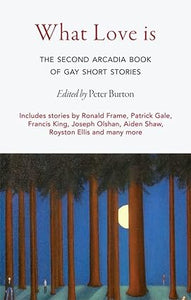 What Love is

THE SECOND ARCADIA BOOK OF GAY SHORT STORIES

Edited by Peter Burton

Includes stories by Ronald Frame, Patrick Gale, Francis King, Joseph Olshan, Aiden Shaw, Royston Ellis and many more